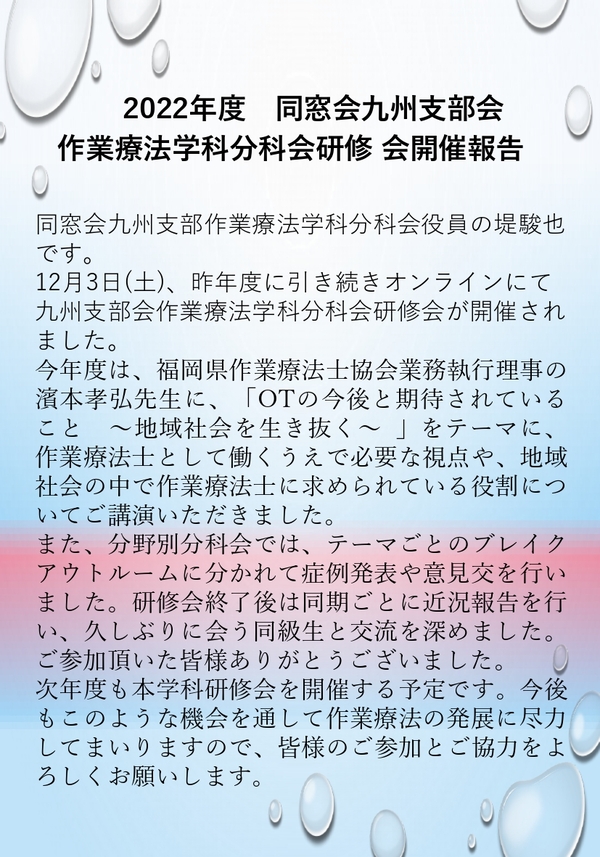 2022年度　同窓会九州支部会
作業療法学科分科会研修 会開催報告

同窓会九州支部作業療法学科分科会役員の堤駿也です。
12月3日(土)、昨年度に引き続きオンラインにて九州支部会作業療法学科分科会研修会が開催されました。
今年度は、福岡県作業療法士協会業務執行理事の濱本孝弘先生に、「OTの今後と期待されていること　～地域社会を生き抜く～ 」をテーマに、作業療法士として働くうえで必要な視点や、地域社会の中で作業療法士に求められている役割についてご講演いただきました。
また、分野別分科会では、テーマごとのブレイクアウトルームに分かれて症例発表や意見交を行いました。研修会終了後は同期ごとに近況報告を行い、久しぶりに会う同級生と交流を深めました。
ご参加頂いた皆様ありがとうございました。
次年度も本学科研修会を開催する予定です。今後もこのような機会を通して作業療法の発展に尽力してまいりますので、皆様のご参加とご協力をよろしくお願いします。